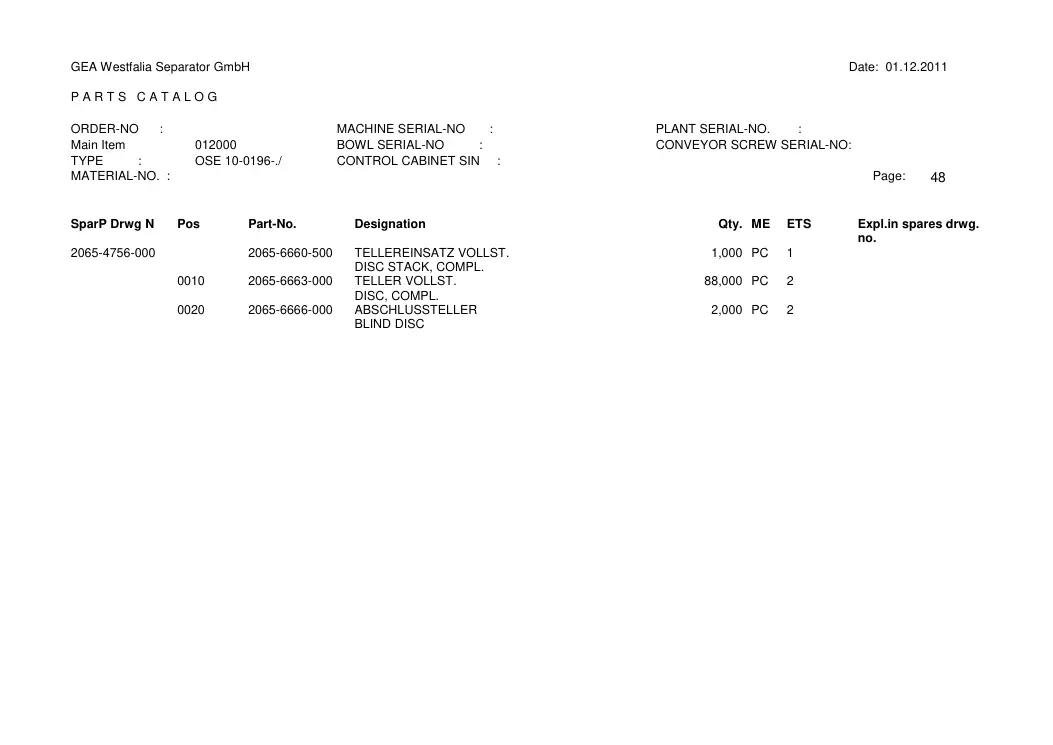 GEA Westfalia Separator GmbH

Date: 01.12.2011

P A R T S C A T A L O G

ORDER-NO :
Main Item 012000
TYPE : OSE 10-0196-./
MATERIAL-NO. :

MACHINE SERIAL-NO :
BOWL SERIAL-NO :
CONTROL CABINET SIN :

PLANT SERIAL-NO. :
CONVEYOR SCREW SERIAL-NO:

Page: 48

| SparP Drwg N | Pos | Part-No. | Designation | Qty. | ME | ETS | Expl.in spares drwg. no. |
|---|---|---|---|---|---|---|---|
| 2065-4756-000 | | 2065-6660-500 | TELLEREINSATZ VOLLST. DISC STACK, COMPL. | 1,000 | PC | 1 | |
| | 0010 | 2065-6663-000 | TELLER VOLLST. DISC, COMPL. | 88,000 | PC | 2 | |
| | 0020 | 2065-6666-000 | ABSCHLUSSTELLER BLIND DISC | 2,000 | PC | 2 | |